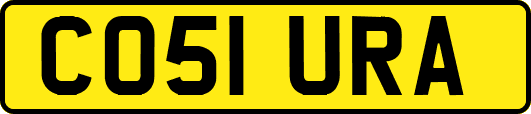 CO51 URA